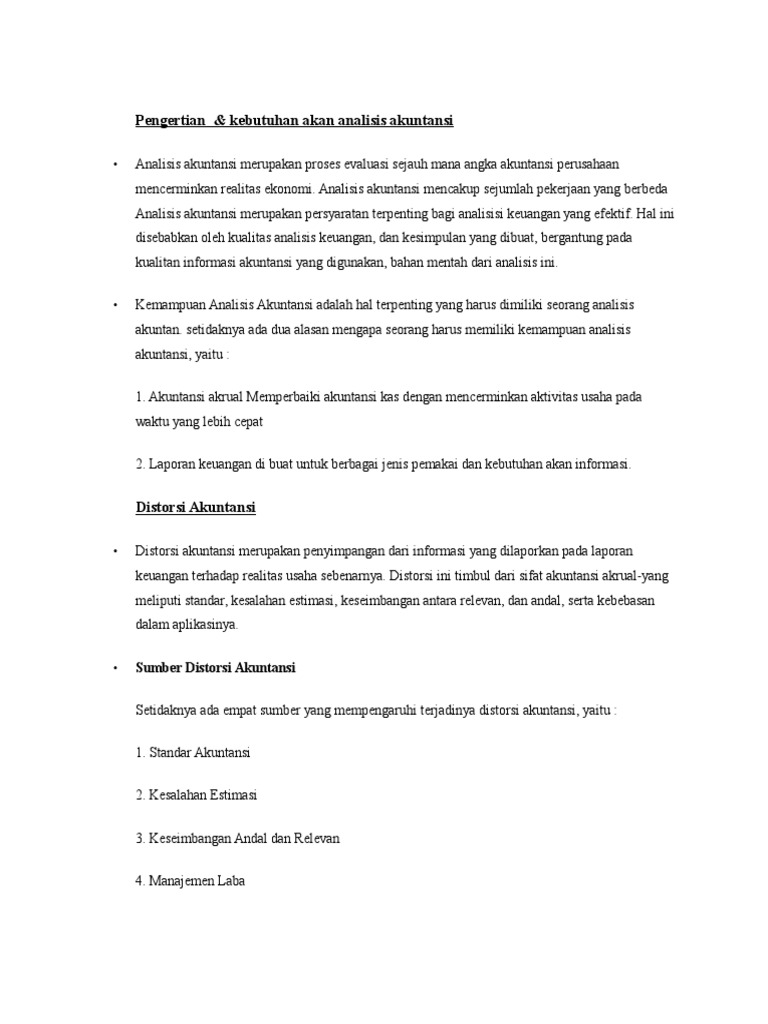 Pengertian & kebutuhan akan analisis akuntansi

• Analisis akuntansi merupakan proses evaluasi sejauh mana angka akuntansi perusahaan mencerminkan realitas ekonomi. Analisis akuntansi mencakup sejumlah pekerjaan yang berbeda Analisis akuntansi merupakan persyaratan terpenting bagi analisisi keuangan yang efektif. Hal ini disebabkan oleh kualitas analisis keuangan, dan kesimpulan yang dibuat, bergantung pada kualitan informasi akuntansi yang digunakan, bahan mentah dari analisis ini.

• Kemampuan Analisis Akuntansi adalah hal terpenting yang harus dimiliki seorang analisis akuntan. setidaknya ada dua alasan mengapa seorang harus memiliki kemampuan analisis akuntansi, yaitu :

1. Akuntansi akrual Memperbaiki akuntansi kas dengan mencerminkan aktivitas usaha pada waktu yang lebih cepat

2. Laporan keuangan di buat untuk berbagai jenis pemakai dan kebutuhan akan informasi.

Distorsi Akuntansi

• Distorsi akuntansi merupakan penyimpangan dari informasi yang dilaporkan pada laporan keuangan terhadap realitas usaha sebenarnya. Distorsi ini timbul dari sifat akuntansi akrual-yang meliputi standar, kesalahan estimasi, keseimbangan antara relevan, dan andal, serta kebebasan dalam aplikasinya.

• Sumber Distorsi Akuntansi

Setidaknya ada empat sumber yang mempengaruhi terjadinya distorsi akuntansi, yaitu :

1. Standar Akuntansi

2. Kesalahan Estimasi

3. Keseimbangan Andal dan Relevan

4. Manajemen Laba